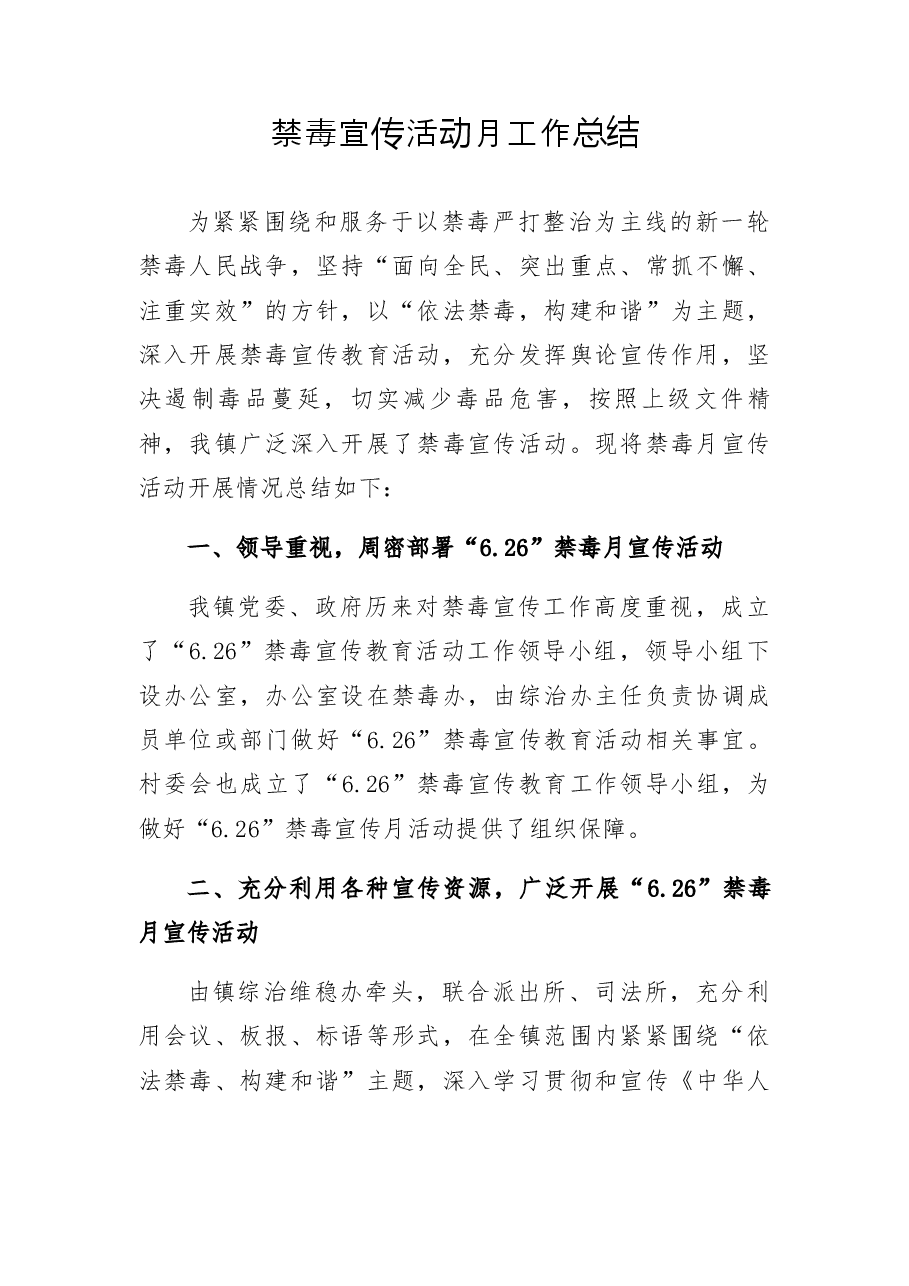 禁毒宣传活动月工作总结

为紧紧围绕和服务于以禁毒严打整治为主线的新一轮禁毒人民战争，坚持“面向全民、突出重点、常抓不懈、注重实效”的方针，以“依法禁毒，构建和谐”为主题，深入开展禁毒宣传教育活动，充分发挥舆论宣传作用，坚决遏制毒品蔓延，切实减少毒品危害，按照上级文件精神，我镇广泛深入开展了禁毒宣传活动。现将禁毒月宣传活动开展情况总结如下：

一、领导重视，周密部署“6.26”禁毒月宣传活动

我镇党委、政府历来对禁毒宣传工作高度重视，成立了“6.26”禁毒宣传教育活动工作领导小组，领导小组下设办公室，办公室设在禁毒办，由综治办主任负责协调成员单位或部门做好“6.26”禁毒宣传教育活动相关事宜。村委会也成立了“6.26”禁毒宣传教育工作领导小组，为做好“6.26”禁毒宣传月活动提供了组织保障。

二、充分利用各种宣传资源，广泛开展“6.26”禁毒月宣传活动

由镇综治维稳办牵头，联合派出所、司法所，充分利用会议、板报、标语等形式，在全镇范围内紧紧围绕“依法禁毒、构建和谐”主题，深入学习贯彻和宣传《中华人